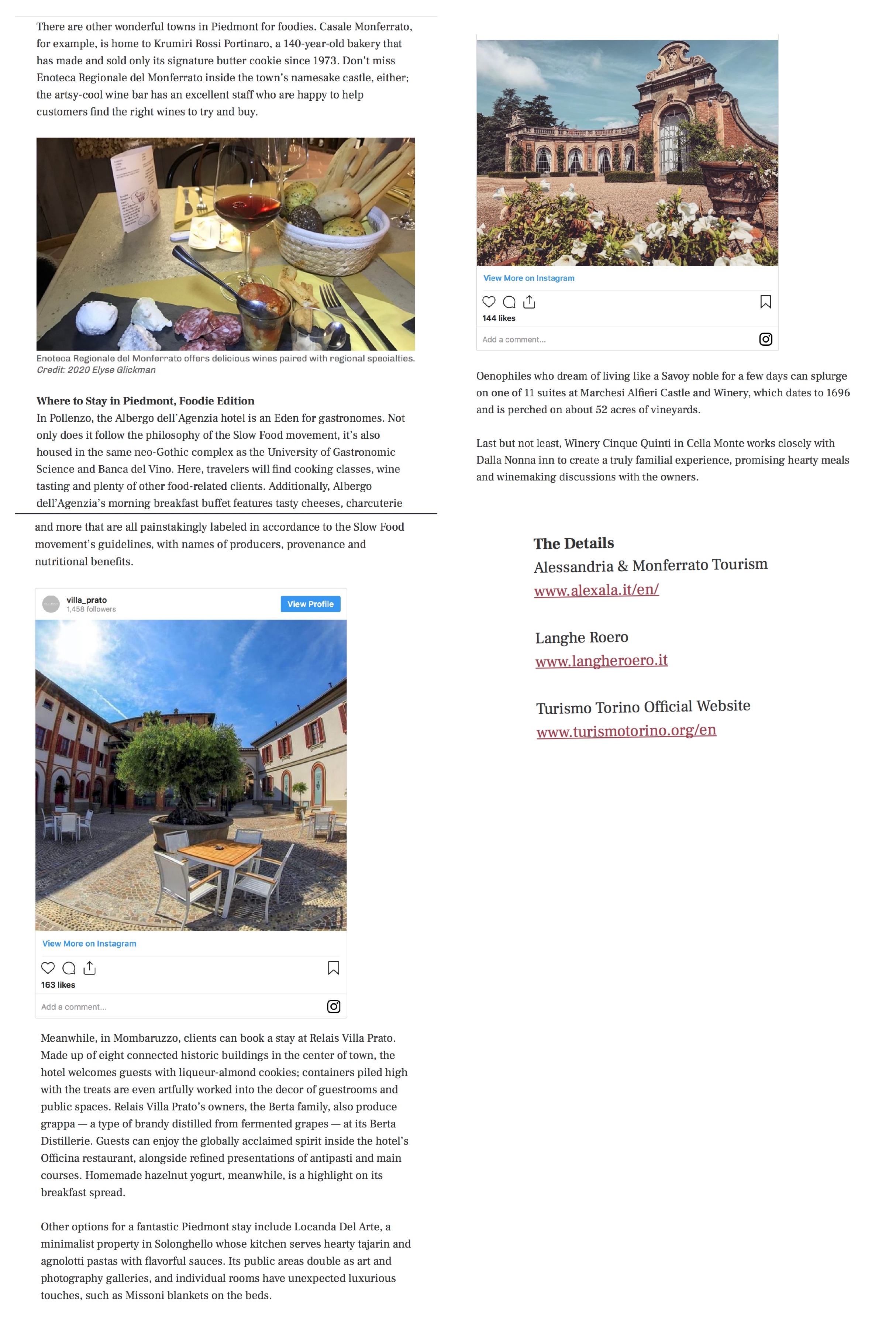 There are other wonderful towns in Piedmont for foodies. Casale Monferrato, for example, is home to Krumiri Rossi Portinaro, a 140-year-old bakery that has made and sold only its signature butter cookie since 1973. Don't miss Enoteca Regionale del Monferrato inside the town's namesake castle, either; the artsy-cool wine bar has an excellent staff who are happy to help customers find the right wines to try and buy.

Enoteca Regionale del Monferrato offers delicious wines paired with regional specialties.
Credit: 2020 Elyse Glickman

Where to Stay in Piedmont, Foodie Edition
In Pollenzo, the Albergo dell'Agenzia hotel is an Eden for gastronomes. Not only does it follow the philosophy of the Slow Food movement, it's also housed in the same neo-Gothic complex as the University of Gastronomic Science and Banca del Vino. Here, travelers will find cooking classes, wine tasting and plenty of other food-related clients. Additionally, Albergo dell'Agenzia's morning breakfast buffet features tasty cheeses, charcuterie

and more that are all painstakingly labeled in accordance to the Slow Food movement's guidelines, with names of producers, provenance and nutritional benefits.

villa_prato
1,458 followers
View Profile

View More on Instagram

163 likes

Add a comment...

Meanwhile, in Mombaruzzo, clients can book a stay at Relais Villa Prato. Made up of eight connected historic buildings in the center of town, the hotel welcomes guests with liqueur-almond cookies; containers piled high with the treats are even artfully worked into the decor of guestrooms and public spaces. Relais Villa Prato's owners, the Berta family, also produce grappa — a type of brandy distilled from fermented grapes — at its Berta Distillerie. Guests can enjoy the globally acclaimed spirit inside the hotel's Officina restaurant, alongside refined presentations of antipasti and main courses. Homemade hazelnut yogurt, meanwhile, is a highlight on its breakfast spread.

Other options for a fantastic Piedmont stay include Locanda Del Arte, a minimalist property in Solonghello whose kitchen serves hearty tajarin and agnolotti pastas with flavorful sauces. Its public areas double as art and photography galleries, and individual rooms have unexpected luxurious touches, such as Missoni blankets on the beds.

View More on Instagram

144 likes

Add a comment...

Oenophiles who dream of living like a Savoy noble for a few days can splurge on one of 11 suites at Marchesi Alfieri Castle and Winery, which dates to 1696 and is perched on about 52 acres of vineyards.

Last but not least, Winery Cinque Quinti in Cella Monte works closely with Dalla Nonna inn to create a truly familial experience, promising hearty meals and winemaking discussions with the owners.

The Details
Alessandria & Monferrato Tourism
www.alexala.it/en/

Langhe Roero
www.langheroero.it

Turismo Torino Official Website
www.turismotorino.org/en